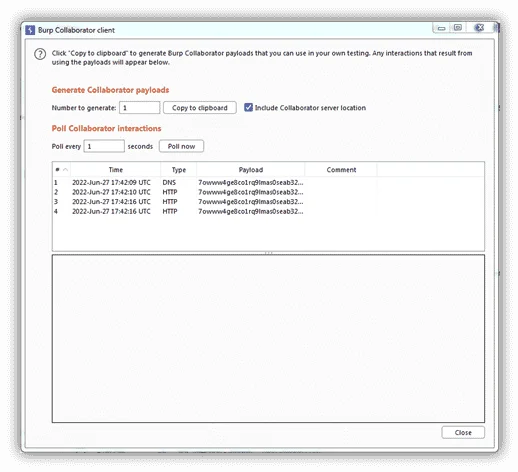 Burp Collaborator client

Click "Copy to clipboard" to generate Burp Collaborator payloads that you can use in your own testing. Any interactions that result from using the payloads will appear below.

Generate Collaborator payloads

Number to generate: 1 Copy to clipboard Include Collaborator server location

Poll Collaborator interactions

Poll every 1 seconds Poll now

| # | Time | Type | Payload | Comment |
|---|---|---|---|---|
| 1 | 2022-Jun-27 17:42:09 UTC | DNS | 7owww4ge8co1rq9lmas0seab32... | |
| 2 | 2022-Jun-27 17:42:10 UTC | HTTP | 7owww4ge8co1rq9lmas0seab32... | |
| 3 | 2022-Jun-27 17:42:16 UTC | HTTP | 7owww4ge8co1rq9lmas0seab32... | |
| 4 | 2022-Jun-27 17:42:16 UTC | HTTP | 7owww4ge8co1rq9lmas0seab32... | |

Close